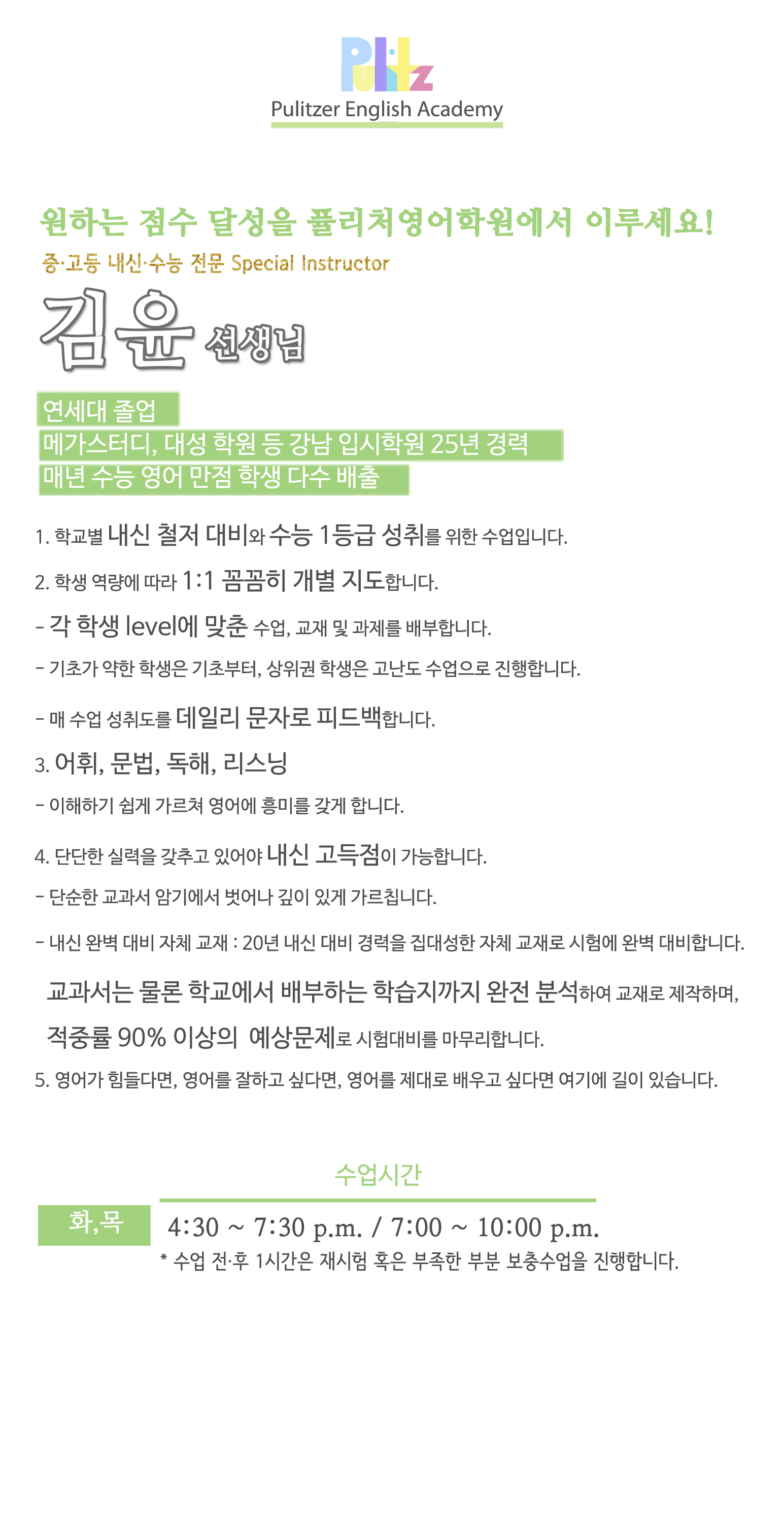 Pulitz

Pulitzer English Academy

원하는 점수 달성을 퓰리처영어학원에서 이루세요!

중·고등 내신·수능 전문 Special Instructor

김윤 선생님

연세대 졸업
메가스터디, 대성 학원 등 강남 입시학원 25년 경력
매년 수능 영어 만점 학생 다수 배출

1. 학교별 내신 철저 대비와 수능 1등급 성취를 위한 수업입니다.

2. 학생 역량에 따라 1:1 꼼꼼히 개별 지도합니다.

- 각 학생 level에 맞춘 수업, 교재 및 과제를 배부합니다.

- 기초가 약한 학생은 기초부터, 상위권 학생은 고난도 수업으로 진행합니다.

- 매 수업 성취도를 데일리 문자로 피드백합니다.

3. 어휘, 문법, 독해, 리스닝

- 이해하기 쉽게 가르쳐 영어에 흥미를 갖게 합니다.

4. 단단한 실력을 갖추고 있어야 내신 고득점이 가능합니다.

- 단순한 교과서 암기에서 벗어나 깊이 있게 가르칩니다.

- 내신 완벽 대비 자체 교재 : 20년 내신 대비 경력을 집대성한 자체 교재로 시험에 완벽 대비합니다.

교과서는 물론 학교에서 배부하는 학습지까지 완전 분석하여 교재로 제작하며,

적중률 90% 이상의 예상문제로 시험대비를 마무리합니다.

5. 영어가 힘들다면, 영어를 잘하고 싶다면, 영어를 제대로 배우고 싶다면 여기에 길이 있습니다.

수업시간

화,목

4:30 ~ 7:30 p.m. / 7:00 ~ 10:00 p.m.

* 수업 전·후 1시간은 재시험 혹은 부족한 부분 보충수업을 진행합니다.